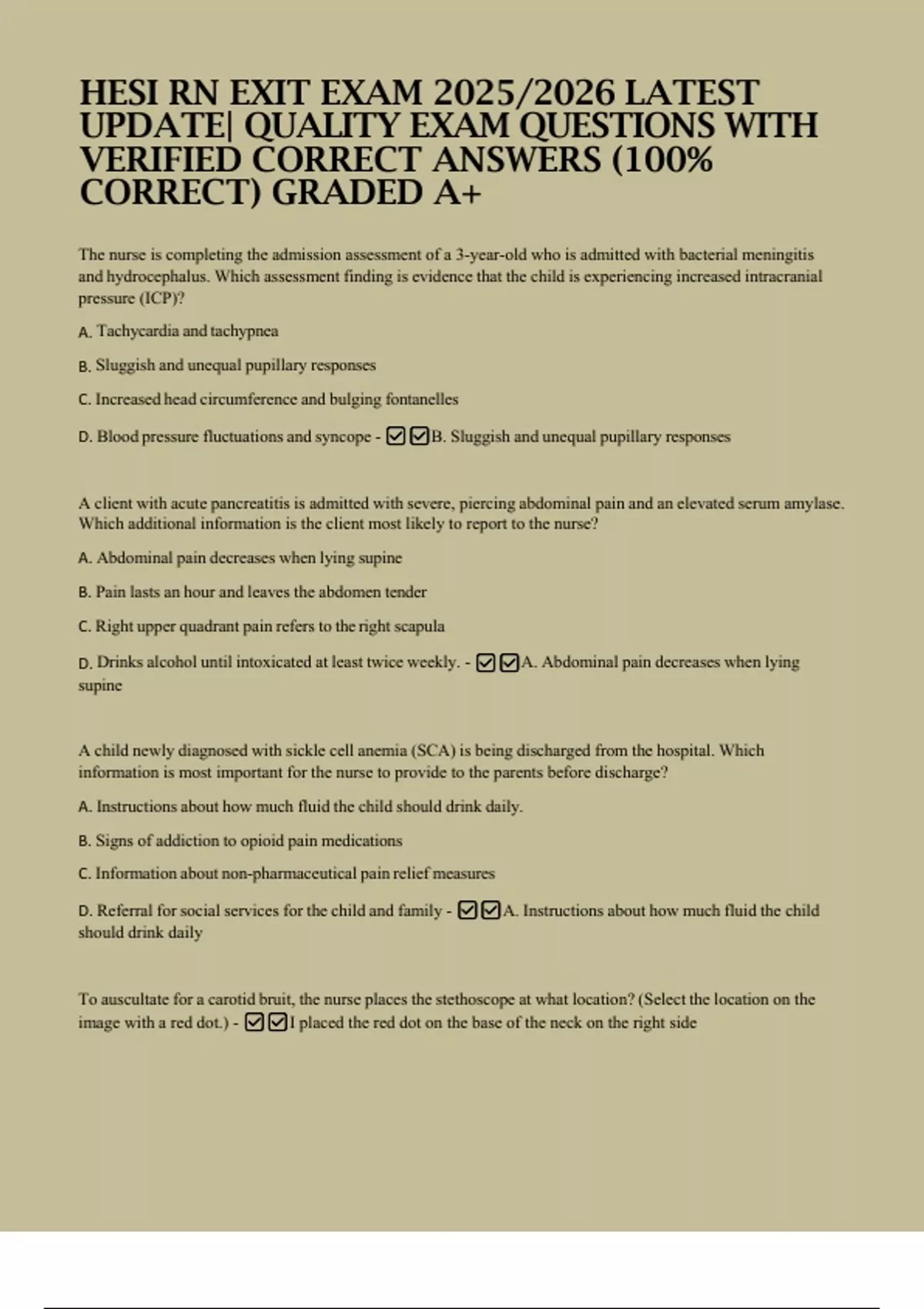 HESI RN EXIT EXAM 2025/2026 LATEST UPDATE| QUALITY EXAM QUESTIONS WITH VERIFIED CORRECT ANSWERS (100% CORRECT) GRADED A+

The nurse is completing the admission assessment of a 3-year-old who is admitted with bacterial meningitis and hydrocephalus. Which assessment finding is evidence that the child is experiencing increased intracranial pressure (ICP)?

A. Tachycardia and tachypnea

B. Sluggish and unequal pupillary responses

C. Increased head circumference and bulging fontanelles

D. Blood pressure fluctuations and syncope - ☑☑B. Sluggish and unequal pupillary responses

A client with acute pancreatitis is admitted with severe, piercing abdominal pain and an elevated serum amylase. Which additional information is the client most likely to report to the nurse?

A. Abdominal pain decreases when lying supine

B. Pain lasts an hour and leaves the abdomen tender

C. Right upper quadrant pain refers to the right scapula

D. Drinks alcohol until intoxicated at least twice weekly. - ☑☑A. Abdominal pain decreases when lying supine

A child newly diagnosed with sickle cell anemia (SCA) is being discharged from the hospital. Which information is most important for the nurse to provide to the parents before discharge?

A. Instructions about how much fluid the child should drink daily.

B. Signs of addiction to opioid pain medications

C. Information about non-pharmaceutical pain relief measures

D. Referral for social services for the child and family - ☑☑A. Instructions about how much fluid the child should drink daily

To auscultate for a carotid bruit, the nurse places the stethoscope at what location? (Select the location on the image with a red dot.) - ☑☑I placed the red dot on the base of the neck on the right side